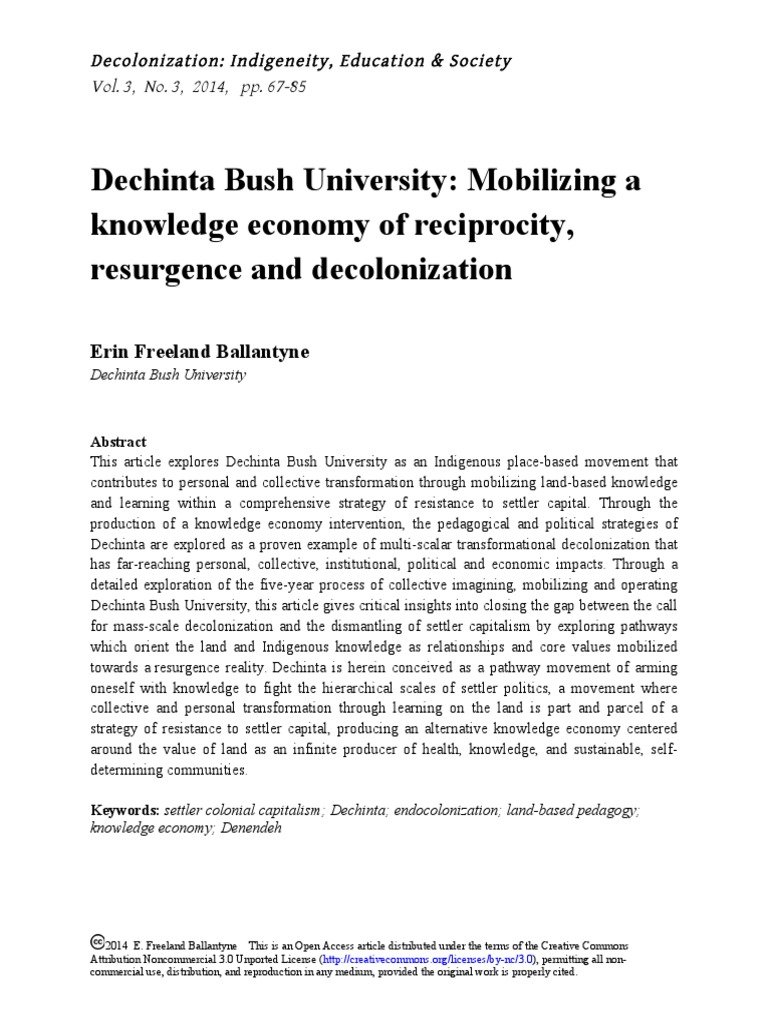 Decolonization: Indigeneity, Education & Society
Vol. 3, No. 3, 2014, pp. 67-85

Dechinta Bush University: Mobilizing a knowledge economy of reciprocity, resurgence and decolonization

Erin Freeland Ballantyne
Dechinta Bush University

Abstract
This article explores Dechinta Bush University as an Indigenous place-based movement that contributes to personal and collective transformation through mobilizing land-based knowledge and learning within a comprehensive strategy of resistance to settler capital. Through the production of a knowledge economy intervention, the pedagogical and political strategies of Dechinta are explored as a proven example of multi-scalar transformational decolonization that has far-reaching personal, collective, institutional, political and economic impacts. Through a detailed exploration of the five-year process of collective imagining, mobilizing and operating Dechinta Bush University, this article gives critical insights into closing the gap between the call for mass-scale decolonization and the dismantling of settler capitalism by exploring pathways which orient the land and Indigenous knowledge as relationships and core values mobilized towards a resurgence reality. Dechinta is herein conceived as a pathway movement of arming oneself with knowledge to fight the hierarchical scales of settler politics, a movement where collective and personal transformation through learning on the land is part and parcel of a strategy of resistance to settler capital, producing an alternative knowledge economy centered around the value of land as an infinite producer of health, knowledge, and sustainable, self-determining communities.

Keywords: settler colonial capitalism; Dechinta; endocolonization; land-based pedagogy; knowledge economy; Denendeh

©2014 E. Freeland Ballantyne This is an Open Access article distributed under the terms of the Creative Commons Attribution Noncommercial 3.0 Unported License (http://creativecommons.org/licenses/by-nc/3.0), permitting all non-commercial use, distribution, and reproduction in any medium, provided the original work is properly cited.